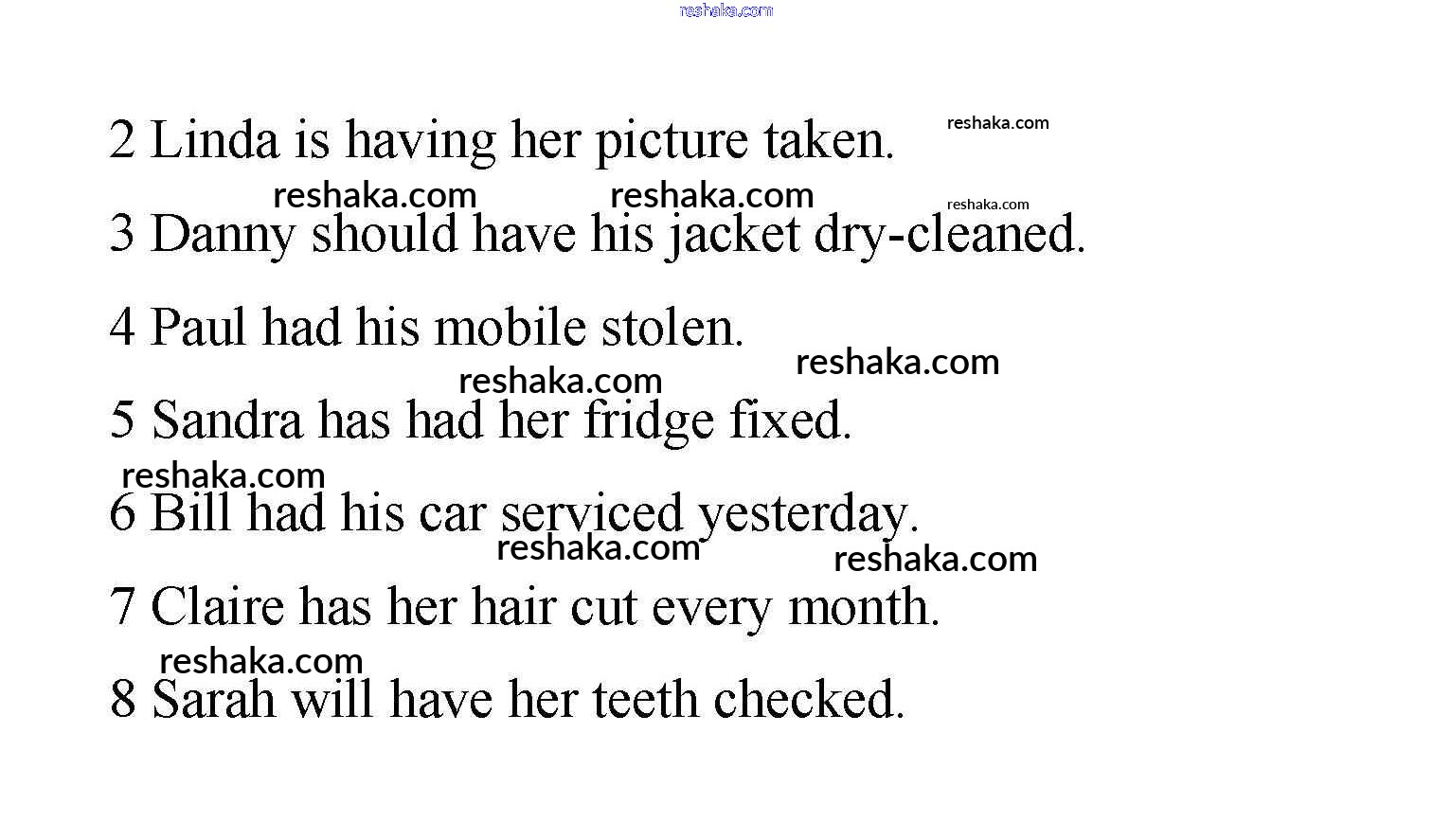 2 Linda is having her picture taken.

3 Danny should have his jacket dry-cleaned.

4 Paul had his mobile stolen.

5 Sandra has had her fridge fixed.

6 Bill had his car serviced yesterday.

7 Claire has her hair cut every month.

8 Sarah will have her teeth checked.

reshaka.com